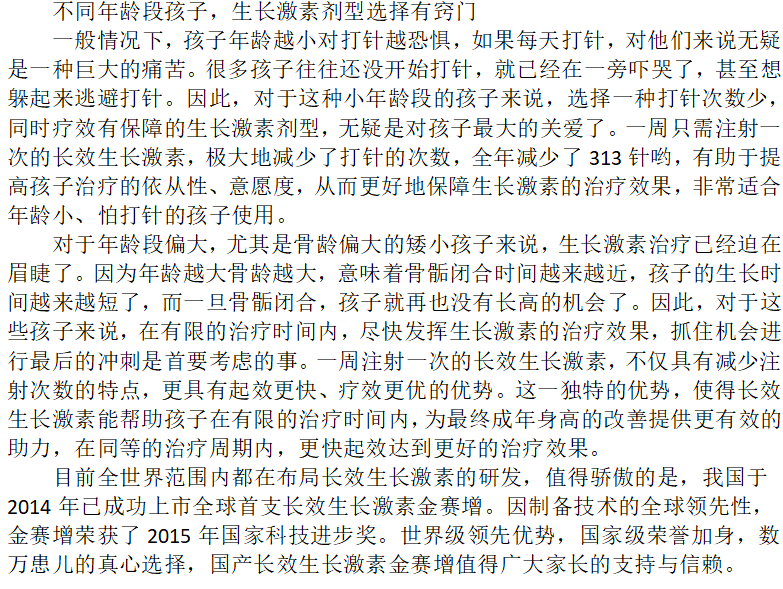 不同年龄段孩子，生长激素剂型选择有窍门

一般情况下，孩子年龄越小对打针越恐惧，如果每天打针，对他们来说无疑是一种巨大的痛苦。很多孩子往往还没开始打针，就已经在一旁吓哭了，甚至想躲起来逃避打针。因此，对于这种小年龄段的孩子来说，选择一种打针次数少，同时疗效有保障的生长激素剂型，无疑是对孩子最大的关爱了。一周只需注射一次的长效生长激素，极大地减少了打针的次数，全年减少了 313 针哟，有助于提高孩子治疗的依从性、意愿度，从而更好地保障生长激素的治疗效果，非常适合年龄小、怕打针的孩子使用。

对于年龄段偏大，尤其是骨龄偏大的矮小孩子来说，生长激素治疗已经迫在眉睫了。因为年龄越大骨龄越大，意味着骨骺闭合时间越来越近，孩子的生长时间越来越短了，而一旦骨骺闭合，孩子就再也没有长高的机会了。因此，对于这些孩子来说，在有限的治疗时间内，尽快发挥生长激素的治疗效果，抓住机会进行最后的冲刺是首要考虑的事。一周注射一次的长效生长激素，不仅具有减少注射次数的特点，更具有起效更快、疗效更优的优势。这一独特的优势，使得长效生长激素能帮助孩子在有限的治疗时间内，为最终成年身高的改善提供更有效的助力，在同等的治疗周期内，更快起效达到更好的治疗效果。

目前全世界范围内都在布局长效生长激素的研发，值得骄傲的是，我国于 2014 年已成功上市全球首支长效生长激素金赛增。因制备技术的全球领先性，金赛增荣获了 2015 年国家科技进步奖。世界级领先优势，国家级荣誉加身，数万患儿的真心选择，国产长效生长激素金赛增值得广大家长的支持与信赖。